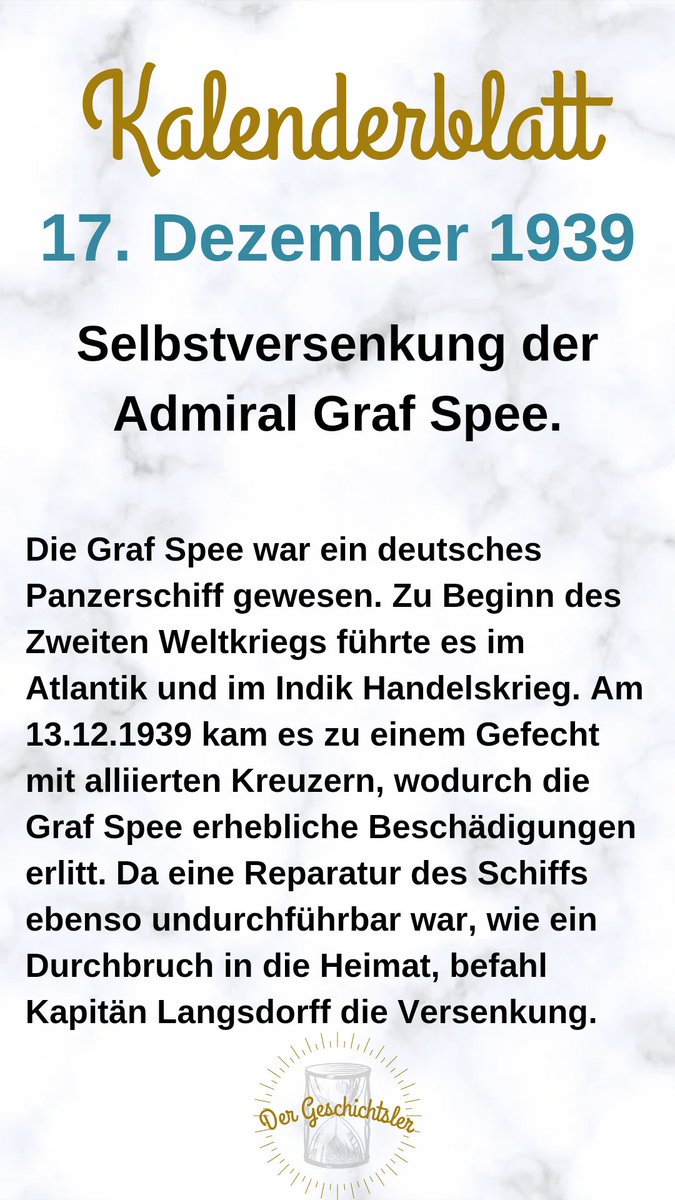 Kalenderblatt

17. Dezember 1939

Selbstversenkung der Admiral Graf Spee.

Die Graf Spee war ein deutsches Panzerschiff gewesen. Zu Beginn des Zweiten Weltkriegs führte es im Atlantik und im Indik Handelskrieg. Am 13.12.1939 kam es zu einem Gefecht mit alliierten Kreuzern, wodurch die Graf Spee erhebliche Beschädigungen erlitt. Da eine Reparatur des Schiffs ebenso undurchführbar war, wie ein Durchbruch in die Heimat, befahl Kapitän Langsdorff die Versenkung.

Der Geschichtsler